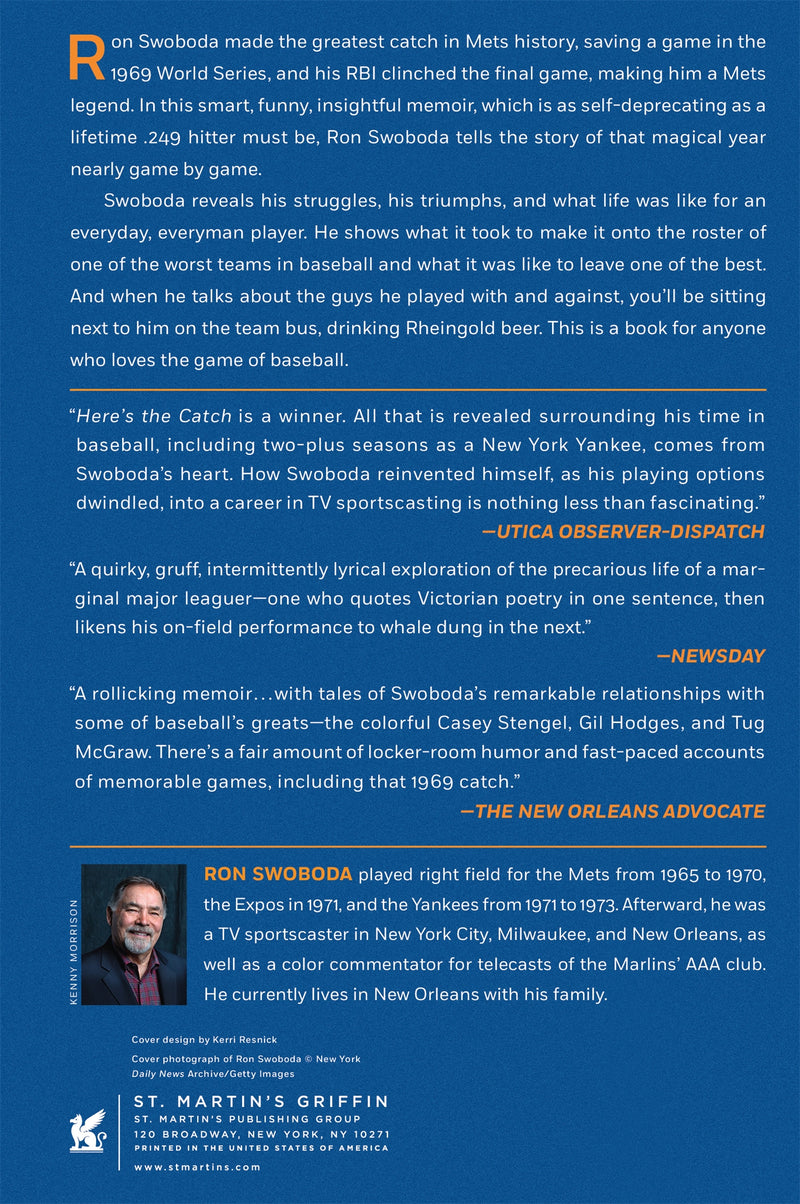 Ron Swoboda made the greatest catch in Mets history, saving a game in the 1969 World Series, and his RBI clinched the final game, making him a Mets legend. In this smart, funny, insightful memoir, which is as self-deprecating as a lifetime .249 hitter must be, Ron Swoboda tells the story of that magical year nearly game by game.

Swoboda reveals his struggles, his triumphs, and what life was like for an everyday, everyman player. He shows what it took to make it onto the roster of one of the worst teams in baseball and what it was like to leave one of the best. And when he talks about the guys he played with and against, you'll be sitting next to him on the team bus, drinking Rheingold beer. This is a book for anyone who loves the game of baseball.

"Here's the Catch is a winner. All that is revealed surrounding his time in baseball, including two-plus seasons as a New York Yankee, comes from Swoboda's heart. How Swoboda reinvented himself, as his playing options dwindled, into a career in TV sportscasting is nothing less than fascinating."

—UTICA OBSERVER-DISPATCH

"A quirky, gruff, intermittently lyrical exploration of the precarious life of a marginal major leaguer—one who quotes Victorian poetry in one sentence, then likens his on-field performance to whale dung in the next."

—NEWSDAY

"A rollicking memoir...with tales of Swoboda's remarkable relationships with some of baseball's greats—the colorful Casey Stengel, Gil Hodges, and Tug McGraw. There's a fair amount of locker-room humor and fast-paced accounts of memorable games, including that 1969 catch."

—THE NEW ORLEANS ADVOCATE

KENNY MORRISON

RON SWOBODA played right field for the Mets from 1965 to 1970, the Expos in 1971, and the Yankees from 1971 to 1973. Afterward, he was a TV sportscaster in New York City, Milwaukee, and New Orleans, as well as a color commentator for telecasts of the Marlins' AAA club. He currently lives in New Orleans with his family.

Cover design by Kerri Resnick

Cover photograph of Ron Swoboda © New York Daily News Archive/Getty Images

ST. MARTIN'S GRIFFIN
ST. MARTIN'S PUBLISHING GROUP
120 BROADWAY, NEW YORK, NY 10271
PRINTED IN THE UNITED STATES OF AMERICA

www.stmartins.com